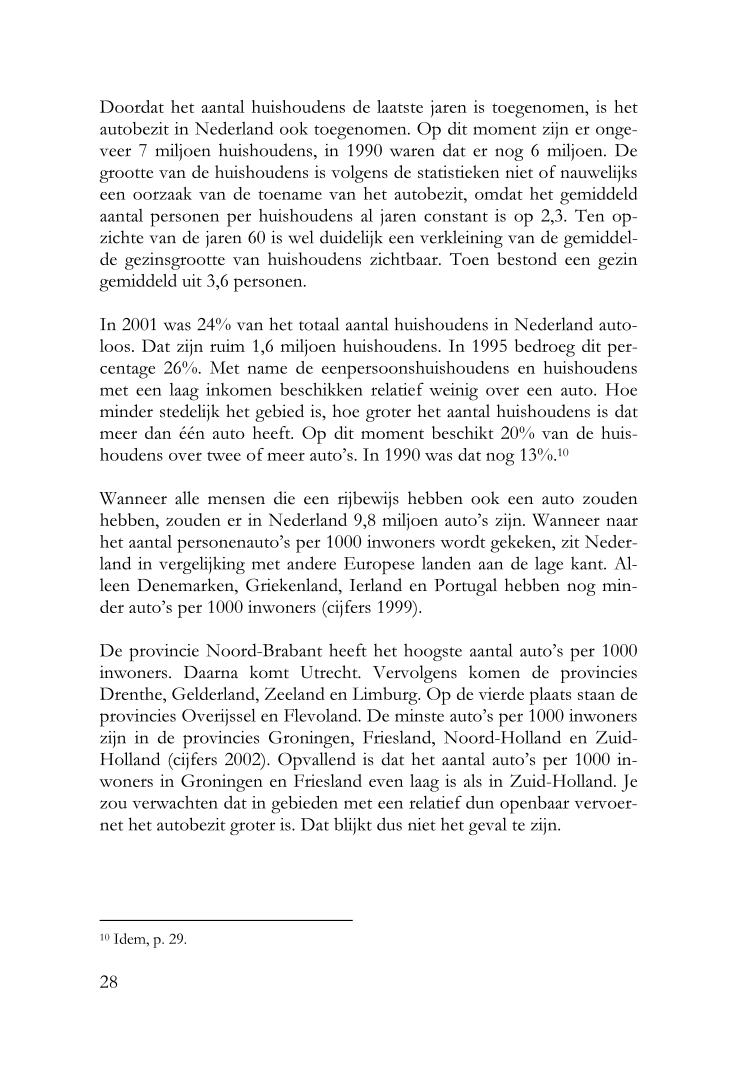 Doordat het aantal huishoudens de laatste jaren is toegenomen, is het autobezit in Nederland ook toegenomen. Op dit moment zijn er ongeveer 7 miljoen huishoudens, in 1990 waren dat er nog 6 miljoen. De grootte van de huishoudens is volgens de statistieken niet of nauwelijks een oorzaak van de toename van het autobezit, omdat het gemiddeld aantal personen per huishoudens al jaren constant is op 2,3. Ten opzichte van de jaren 60 is wel duidelijk een verkleining van de gemiddelde gezinsgrootte van huishoudens zichtbaar. Toen bestond een gezin gemiddeld uit 3,6 personen.

In 2001 was 24% van het totaal aantal huishoudens in Nederland autoloos. Dat zijn ruim 1,6 miljoen huishoudens. In 1995 bedroeg dit percentage 26%. Met name de eenpersoonshuishoudens en huishoudens met een laag inkomen beschikken relatief weinig over een auto. Hoe minder stedelijk het gebied is, hoe groter het aantal huishoudens is dat meer dan één auto heeft. Op dit moment beschikt 20% van de huishoudens over twee of meer auto's. In 1990 was dat nog 13%.$^{10}$

Wanneer alle mensen die een rijbewijs hebben ook een auto zouden hebben, zouden er in Nederland 9,8 miljoen auto's zijn. Wanneer naar het aantal personenauto's per 1000 inwoners wordt gekeken, zit Nederland in vergelijking met andere Europese landen aan de lage kant. Alleen Denemarken, Griekenland, Ierland en Portugal hebben nog minder auto's per 1000 inwoners (cijfers 1999).

De provincie Noord-Brabant heeft het hoogste aantal auto's per 1000 inwoners. Daarna komt Utrecht. Vervolgens komen de provincies Drenthe, Gelderland, Zeeland en Limburg. Op de vierde plaats staan de provincies Overijssel en Flevoland. De minste auto's per 1000 inwoners zijn in de provincies Groningen, Friesland, Noord-Holland en Zuid-Holland (cijfers 2002). Opvallend is dat het aantal auto's per 1000 inwoners in Groningen en Friesland even laag is als in Zuid-Holland. Je zou verwachten dat in gebieden met een relatief dun openbaar vervoernet het autobezit groter is. Dat blijkt dus niet het geval te zijn.

$^{10}$ Idem, p. 29.

28